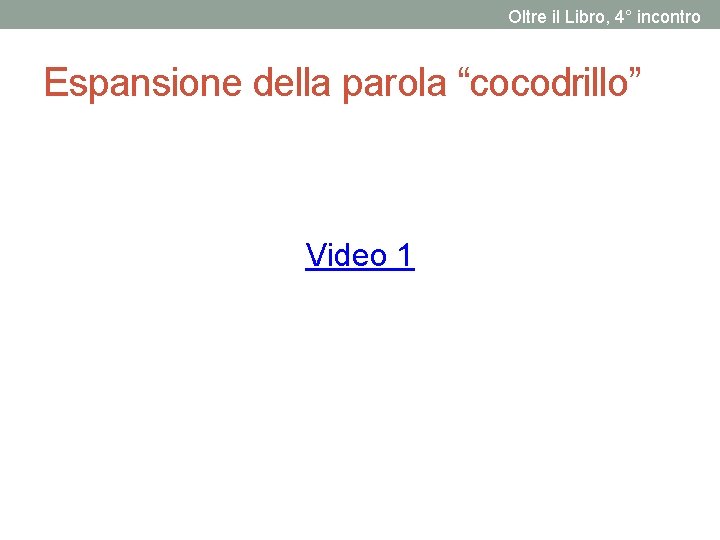 Oltre il Libro, 4° incontro

Espansione della parola “cocodrillo”

Video 1